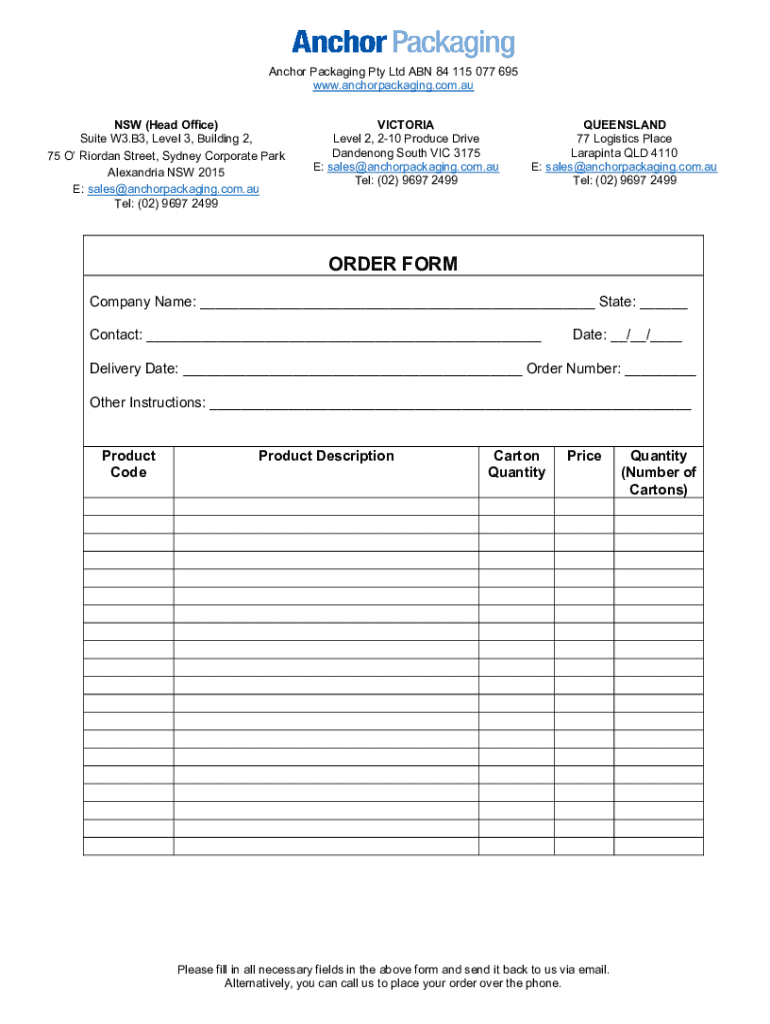 Anchor Packaging

Anchor Packaging Pty Ltd ABN 84 115 077 695
www.anchorpackaging.com.au

NSW (Head Office)
Suite W3.B3, Level 3, Building 2,
75 O' Riordan Street, Sydney Corporate Park
Alexandria NSW 2015
E: sales@anchorpackaging.com.au
Tel: (02) 9697 2499

VICTORIA
Level 2, 2-10 Produce Drive
Dandenong South VIC 3175
E: sales@anchorpackaging.com.au
Tel: (02) 9697 2499

QUEENSLAND
77 Logistics Place
Larapinta QLD 4110
E: sales@anchorpackaging.com.au
Tel: (02) 9697 2499

ORDER FORM

Company Name: ______________________________________________ State: ______

Contact: ______________________________________________ Date: __/__/____

Delivery Date: ________________________________________ Order Number: _________

Other Instructions: ________________________________________________________

| Product Code | Product Description | Carton Quantity | Price | Quantity (Number of Cartons) |
|---|---|---|---|---|
| | | | | |
| | | | | |
| | | | | |
| | | | | |
| | | | | |
| | | | | |
| | | | | |
| | | | | |
| | | | | |
| | | | | |
| | | | | |
| | | | | |
| | | | | |
| | | | | |
| | | | | |
| | | | | |
| | | | | |
| | | | | |
| | | | | |
| | | | | |

Please fill in all necessary fields in the above form and send it back to us via email.
Alternatively, you can call us to place your order over the phone.